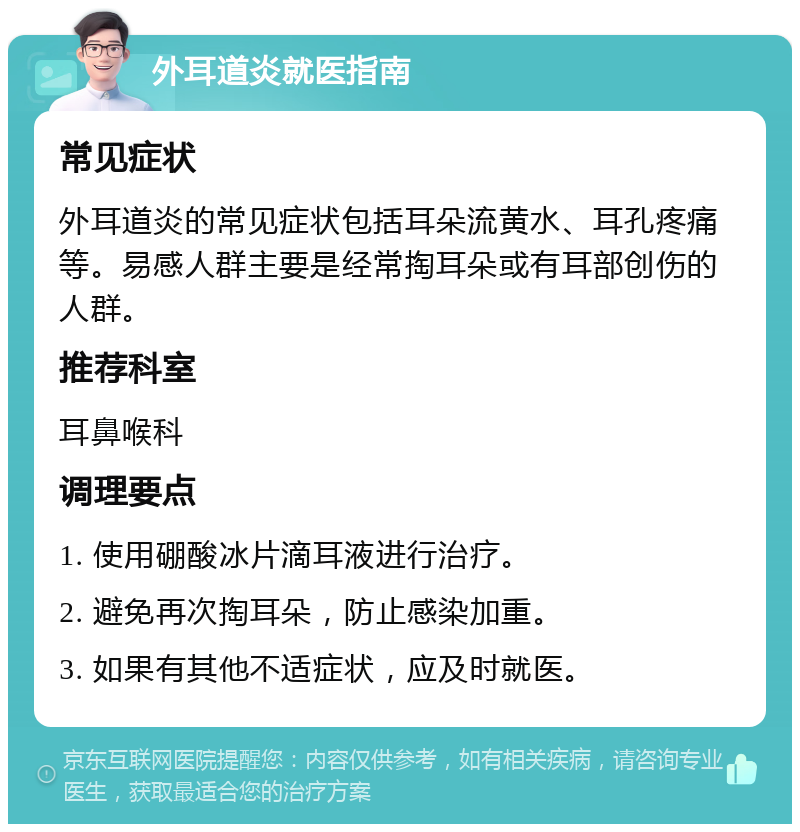 外耳道炎就医指南

常见症状

外耳道炎的常见症状包括耳朵流黄水、耳孔疼痛等。易感人群主要是经常掏耳朵或有耳部创伤的人群。

推荐科室

耳鼻喉科

调理要点

1. 使用硼酸冰片滴耳液进行治疗。

2. 避免再次掏耳朵，防止感染加重。

3. 如果有其他不适症状，应及时就医。

京东互联网医院提醒您：内容仅供参考，如有相关疾病，请咨询专业医生，获取最适合您的治疗方案